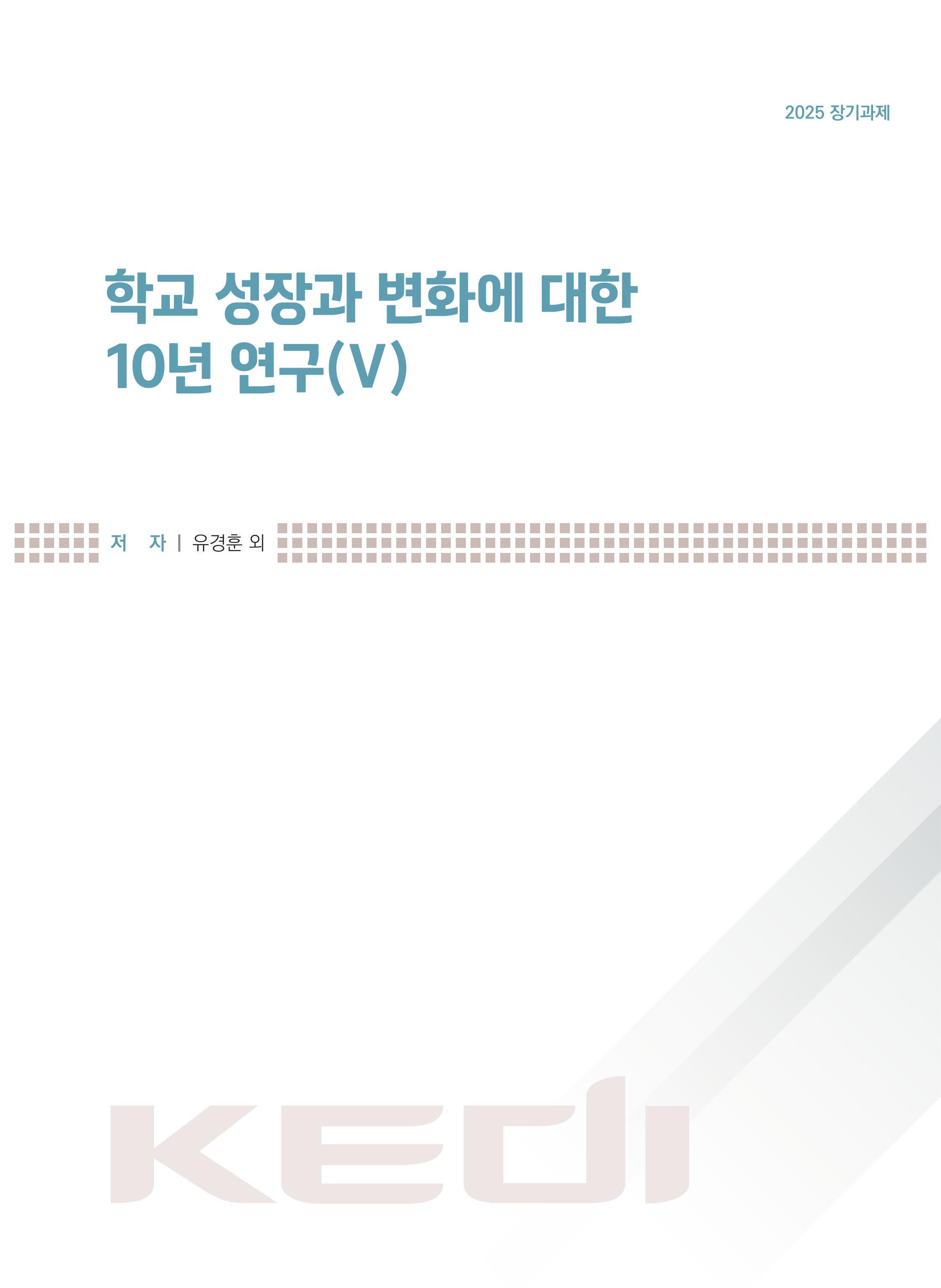 2025 장기과제

학교 성장과 변화에 대한 10년 연구(V)

저 자 | 유경훈 외

KEDI